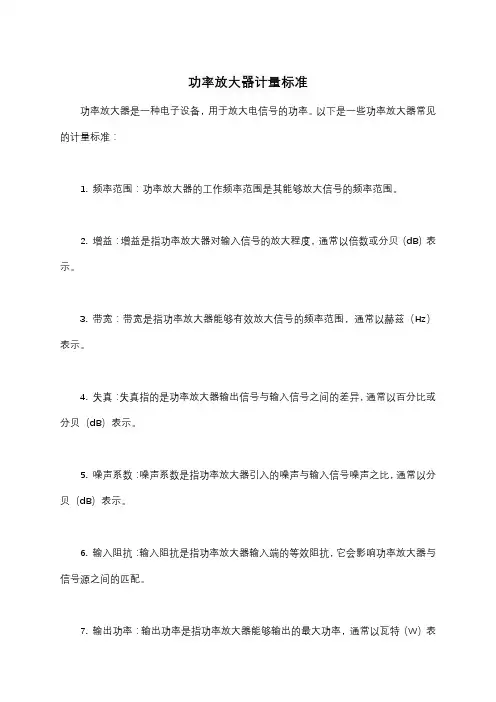 功率放大器计量标准

功率放大器是一种电子设备，用于放大电信号的功率。以下是一些功率放大器常见的计量标准：

1. 频率范围：功率放大器的工作频率范围是其能够放大信号的频率范围。

2. 增益：增益是指功率放大器对输入信号的放大程度，通常以倍数或分贝（dB）表示。

3. 带宽：带宽是指功率放大器能够有效放大信号的频率范围，通常以赫兹（Hz）表示。

4. 失真：失真指的是功率放大器输出信号与输入信号之间的差异，通常以百分比或分贝（dB）表示。

5. 噪声系数：噪声系数是指功率放大器引入的噪声与输入信号噪声之比，通常以分贝（dB）表示。

6. 输入阻抗：输入阻抗是指功率放大器输入端的等效阻抗，它会影响功率放大器与信号源之间的匹配。

7. 输出功率：输出功率是指功率放大器能够输出的最大功率，通常以瓦特（W）表